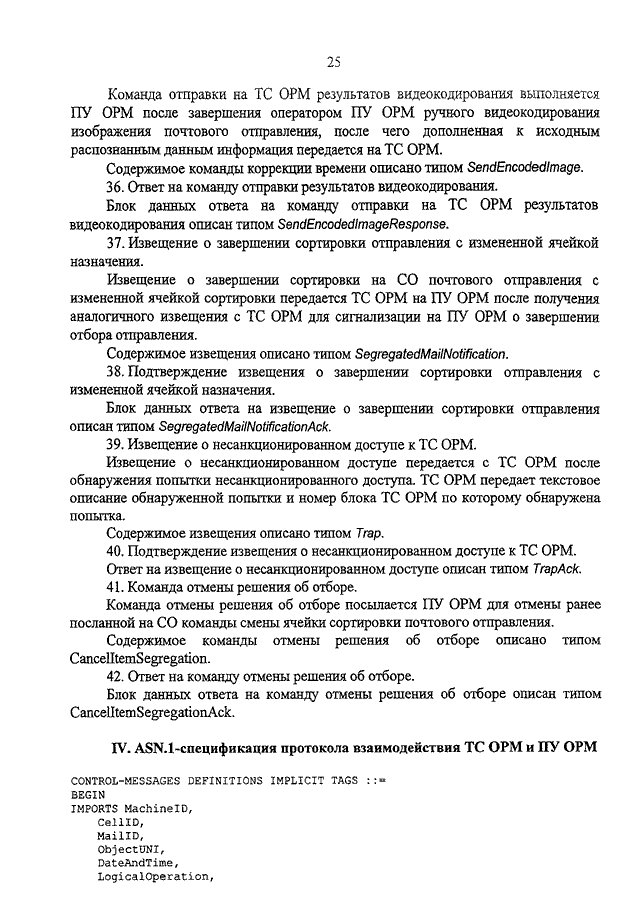 25

Команда отправки на ТС ОРМ результатов видеокодирования выполняется ПУ ОРМ после завершения оператором ПУ ОРМ ручного видеокодирования изображения почтового отправления, после чего дополненная к исходным распознанным данным информация передается на ТС ОРМ.

Содержимое команды коррекции времени описано типом SendEncodedImage.

36. Ответ на команду отправки результатов видеокодирования.

Блок данных ответа на команду отправки на ТС ОРМ результатов видеокодирования описан типом SendEncodedImageResponse.

37. Извещение о завершении сортировки отправления с измененной ячейкой назначения.

Извещение о завершении сортировки на СО почтового отправления с измененной ячейкой сортировки передается ТС ОРМ на ПУ ОРМ после получения аналогичного извещения с ТС ОРМ для сигнализации на ПУ ОРМ о завершении отбора отправления.

Содержимое извещения описано типом SegregatedMailNotification.

38. Подтверждение извещения о завершении сортировки отправления с измененной ячейкой назначения.

Блок данных ответа на извещение о завершении сортировки отправления описан типом SegregatedMailNotificationAck.

39. Извещение о несанкционированном доступе к ТС ОРМ.

Извещение о несанкционированном доступе передается с ТС ОРМ после обнаружения попытки несанкционированного доступа. ТС ОРМ передает текстовое описание обнаруженной попытки и номер блока ТС ОРМ по которому обнаружена попытка.

Содержимое извещения описано типом Trap.

40. Подтверждение извещения о несанкционированном доступе к ТС ОРМ.

Ответ на извещение о несанкционированном доступе описан типом TrapAck.

41. Команда отмены решения об отборе.

Команда отмены решения об отборе посылается ПУ ОРМ для отмены ранее посланной на СО команды смены ячейки сортировки почтового отправления.

Содержимое команды отмены решения об отборе описано типом CancelItemSegregation.

42. Ответ на команду отмены решения об отборе.

Блок данных ответа на команду отмены решения об отборе описан типом CancelItemSegregationAck.

IV. ASN.1-спецификация протокола взаимодействия ТС ОРМ и ПУ ОРМ

CONTROL-MESSAGES DEFINITIONS IMPLICIT TAGS ::=
BEGIN
IMPORTS MachineID,
CellID,
MailID,
ObjectUNI,
DateAndTime,
LogicalOperation,